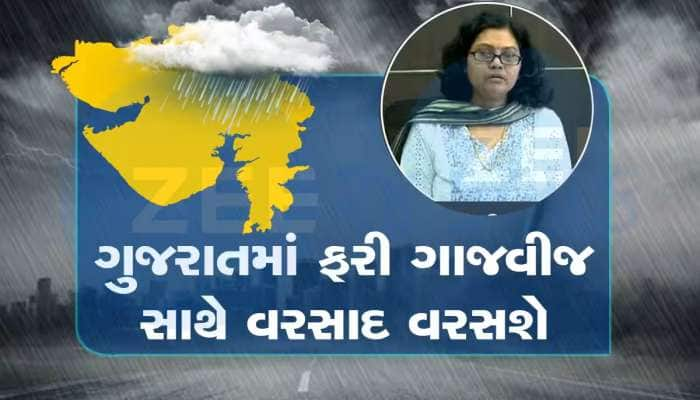 ZEE

ગુજરાતમાં ફરી ગાજવીજ સાથે વરસાદ વરસશે